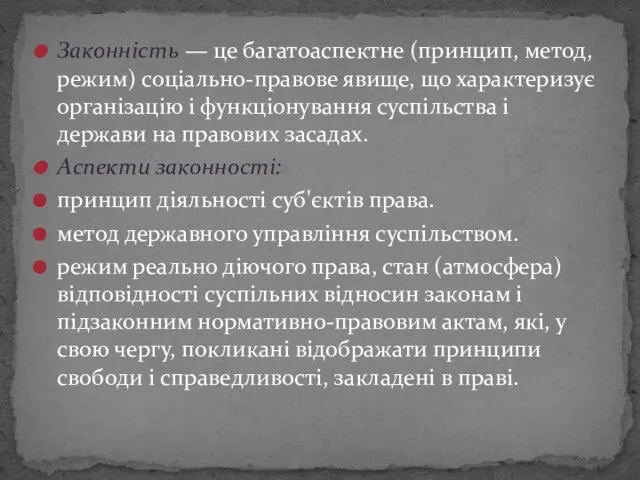 Законність — це багатоаспектне (принцип, метод, режим) соціально-правове явище, що характеризує організацію і функціонування суспільства і держави на правових засадах.

Аспекти законності:

принцип діяльності суб'єктів права.

метод державного управління суспільством.

режим реально діючого права, стан (атмосфера) відповідності суспільних відносин законам і підзаконним нормативно-правовим актам, які, у свою чергу, покликані відображати принципи свободи і справедливості, закладені в праві.